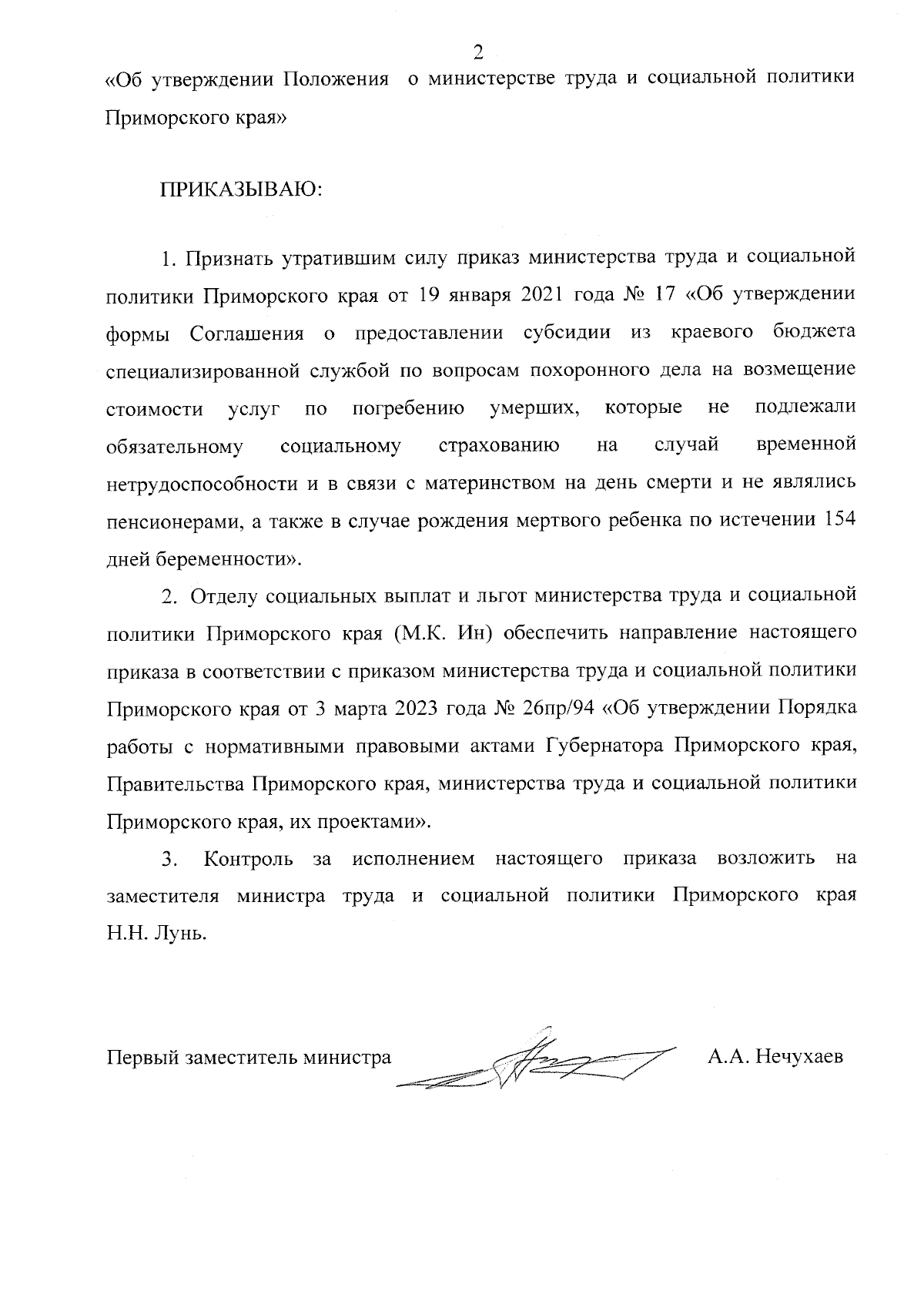 2

«Об утверждении Положения о министерстве труда и социальной политики Приморского края»

ПРИКАЗЫВАЮ:

1. Признать утратившим силу приказ министерства труда и социальной политики Приморского края от 19 января 2021 года № 17 «Об утверждении формы Соглашения о предоставлении субсидии из краевого бюджета специализированной службой по вопросам похоронного дела на возмещение стоимости услуг по погребению умерших, которые не подлежали обязательному социальному страхованию на случай временной нетрудоспособности и в связи с материнством на день смерти и не являлись пенсионерами, а также в случае рождения мертвого ребенка по истечении 154 дней беременности».

2. Отделу социальных выплат и льгот министерства труда и социальной политики Приморского края (М.К. Ин) обеспечить направление настоящего приказа в соответствии с приказом министерства труда и социальной политики Приморского края от 3 марта 2023 года № 26пр/94 «Об утверждении Порядка работы с нормативными правовыми актами Губернатора Приморского края, Правительства Приморского края, министерства труда и социальной политики Приморского края, их проектами».

3. Контроль за исполнением настоящего приказа возложить на заместителя министра труда и социальной политики Приморского края Н.Н. Лунь.

Первый заместитель министра А.А. Нечухаев